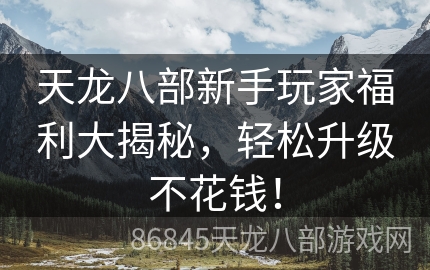 天龙八部新手玩家福利大揭秘，轻松升级不花钱！

86845天龙八部游戏网